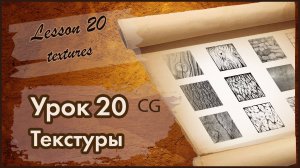 Lesson 20
textures

Урок 20 CG
Текстуры